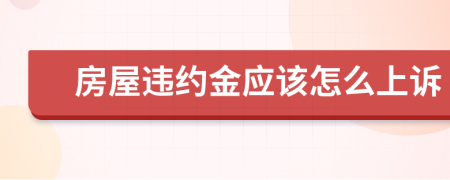 房屋违约金应该怎么上诉